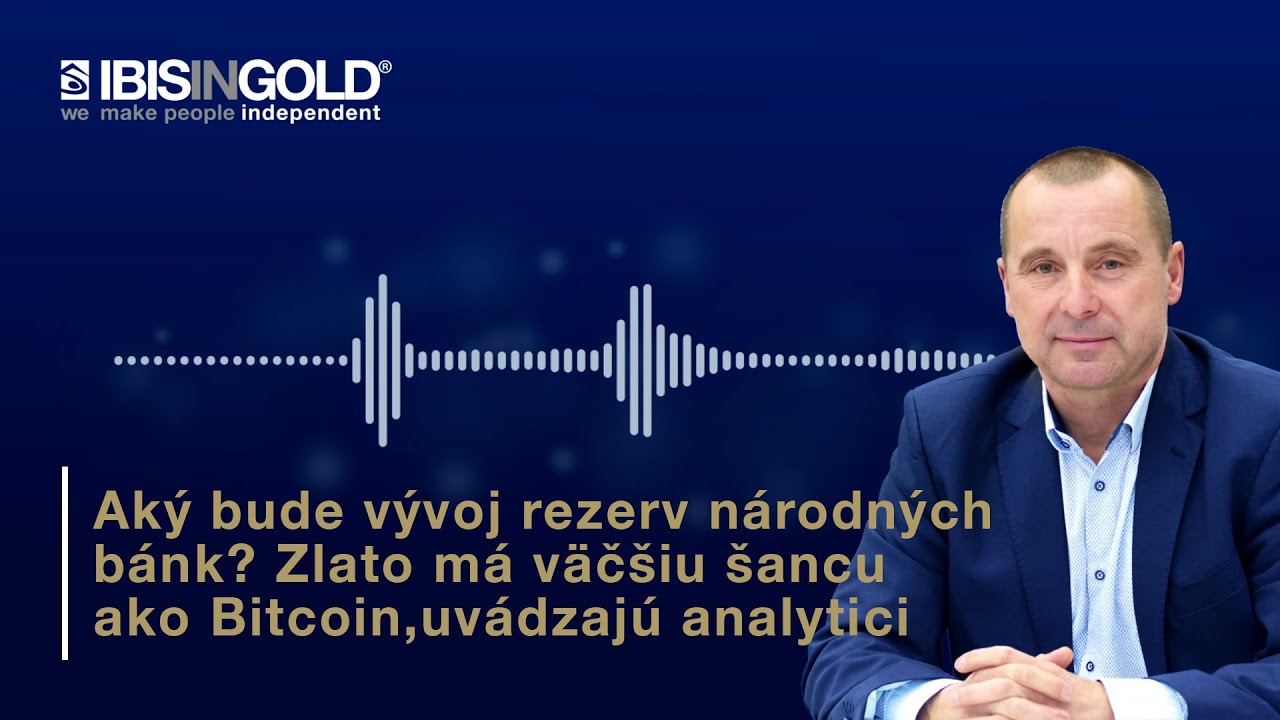 IBISINGOLD®
we make people independent

Aký bude vývoj rezerv národných bánk? Zlato má väčšiu šancu ako Bitcoin,uvádzajú analytici